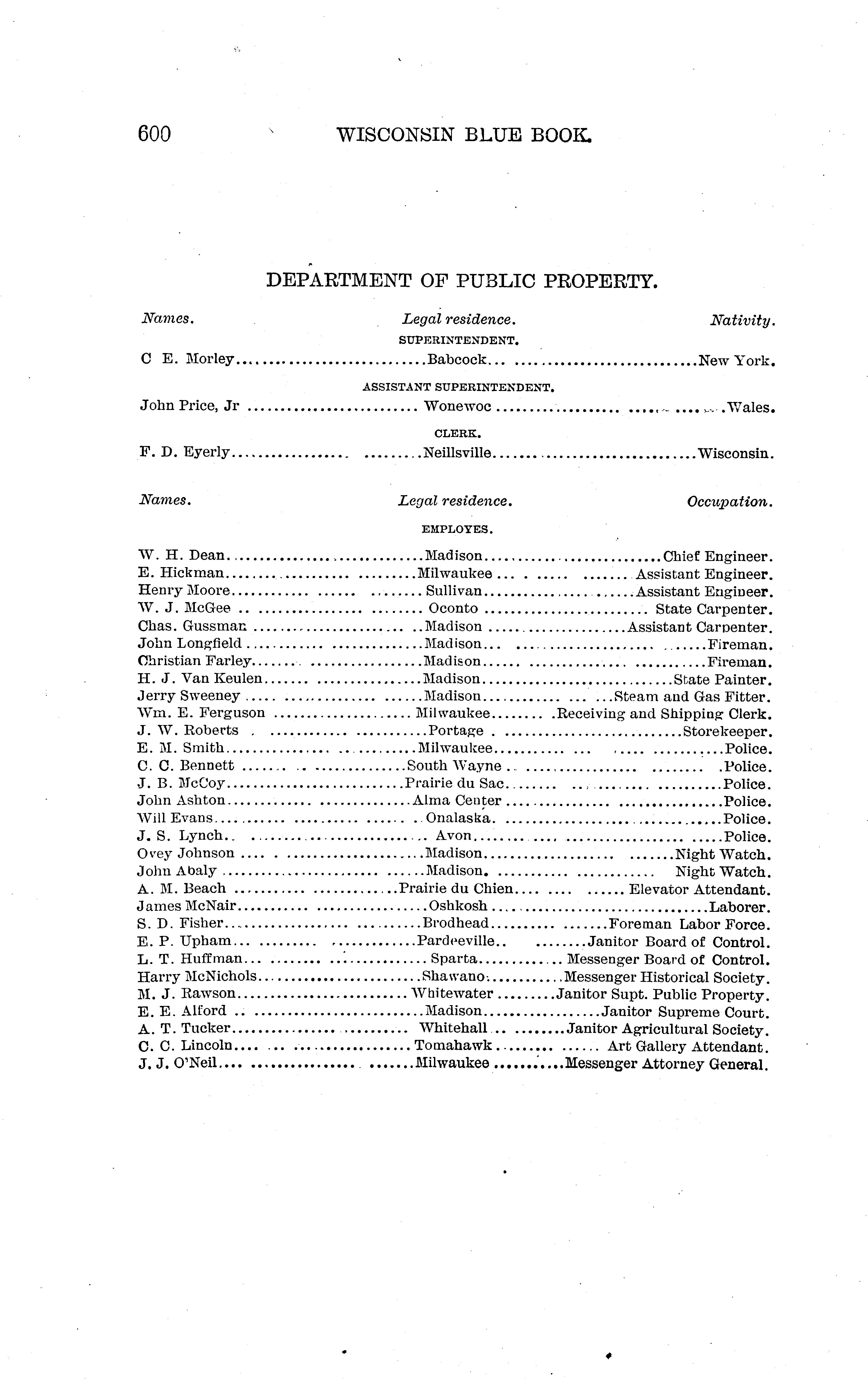 600 WISCONSIN BLUE BOOK.

DEPARTMENT OF PUBLIC PROPERTY.

Names. Legal residence. Nativity.

SUPERINTENDENT.

C E. Morley Babcock New York.

ASSISTANT SUPERINTENDENT.

John Price, Jr Wonewoc Wales.

CLERK.

F. D. Eyerly Neillsville Wisconsin.

Names. Legal residence. Occupation.

EMPLOYES.

W. H. Dean Madison Chief Engineer.
E. Hickman Milwaukee Assistant Engineer.
Henry Moore Sullivan Assistant Engineer.
W. J. McGee Oconto State Carpenter.
Chas. Gussman Madison Assistant Carpenter.
John Longfield Madison Fireman.
Christian Farley Madison Fireman.
H. J. Van Keulen Madison State Painter.
Jerry Sweeney Madison Steam and Gas Fitter.
Wm. E. Ferguson Milwaukee Receiving and Shipping Clerk.
J. W. Roberts Portage Storekeeper.
E. M. Smith Milwaukee Police.
C. C. Bennett South Wayne Police.
J. B. McCoy Prairie du Sac Police.
John Ashton Alma Center Police.
Will Evans Onalaska Police.
J. S. Lynch Avon Police.
Ovey Johnson Madison Night Watch.
John Abaly Madison Night Watch.
A. M. Beach Prairie du Chien Elevator Attendant.
James McNair Oshkosh Laborer.
S. D. Fisher Brodhead Foreman Labor Force.
E. P. Upham Pardeeville Janitor Board of Control.
L. T. Huffman Sparta Messenger Board of Control.
Harry McNichols Shawano Messenger Historical Society.
M. J. Rawson Whitewater Janitor Supt. Public Property.
E. E. Alford Madison Janitor Supreme Court.
A. T. Tucker Whitehall Janitor Agricultural Society.
C. C. Lincoln Tomahawk Art Gallery Attendant.
J. J. O'Neil Milwaukee Messenger Attorney General.